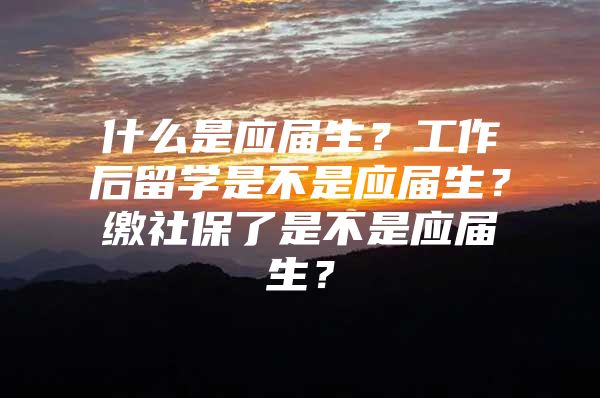 什么是应届生？工作后留学是不是应届生？缴社保了是不是应届生？